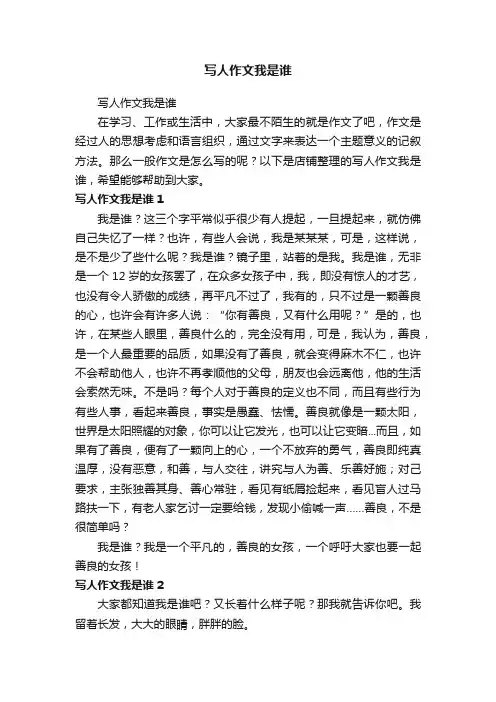 写人作文我是谁

写人作文我是谁

在学习、工作或生活中，大家最不陌生的就是作文了吧，作文是经过人的思想考虑和语言组织，通过文字来表达一个主题意义的记叙方法。那么一般作文是怎么写的呢？以下是店铺整理的写人作文我是谁，希望能够帮助到大家。

写人作文我是谁 1

我是谁？这三个字平常似乎很少有人提起，一旦提起来，就仿佛自己失忆了一样？也许，有些人会说，我是某某某，可是，这样说，是不是少了些什么呢？我是谁？镜子里，站着的是我。我是谁，无非是一个 12 岁的女孩罢了，在众多女孩子中，我，即没有惊人的才艺，也没有令人骄傲的成绩，再平凡不过了，我有的，只不过是一颗善良的心，也许会有许多人说：“你有善良，又有什么用呢？”是的，也许，在某些人眼里，善良什么的，完全没有用，可是，我认为，善良，是一个人最重要的品质，如果没有了善良，就会变得麻木不仁，也许不会帮助他人，也许不再孝顺他的父母，朋友也会远离他，他的生活会索然无味。不是吗？每个人对于善良的定义也不同，而且有些行为有些人事，看起来善良，事实是愚蠢、怯懦。善良就像是一颗太阳，世界是太阳照耀的对象，你可以让它发光，也可以让它变暗...而且，如果有了善良，便有了一颗向上的心，一个不放弃的勇气，善良即纯真温厚，没有恶意，和善，与人交往，讲究与人为善、乐善好施；对己要求，主张独善其身、善心常驻，看见有纸屑捡起来，看见盲人过马路扶一下，有老人家乞讨一定要给钱，发现小偷喊一声......善良，不是很简单吗？

我是谁？我是一个平凡的，善良的女孩，一个呼吁大家也要一起善良的女孩！

写人作文我是谁 2

大家都知道我是谁吧？又长着什么样子呢？那我就告诉你吧。我留着长发，大大的眼睛，胖胖的脸。